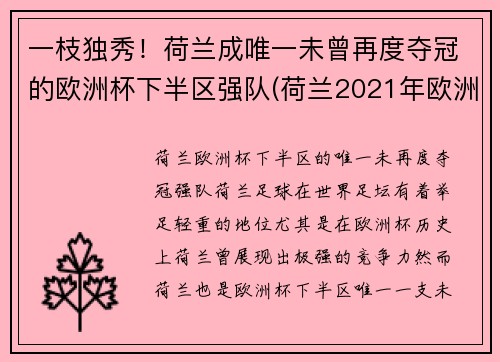 一枝独秀！荷兰成唯一未曾再度夺冠的欧洲杯下半区强队(荷兰2021年欧洲

荷兰欧洲杯下半区的唯一未再度夺冠强队荷兰足球在世界足坛有着举足轻重的地位尤其是在欧洲杯历史上荷兰曾展现出极强的竞争力然而荷兰也是欧洲杯下半区唯一一支未